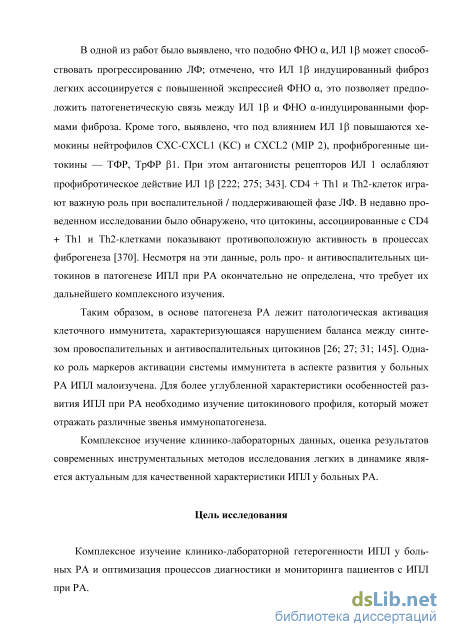 В одной из работ было выявлено, что подобно ФНО α, ИЛ 1β может способствовать прогрессированию ЛФ; отмечено, что ИЛ 1β индуцированный фиброз легких ассоциируется с повышенной экспрессией ФНО α, это позволяет предположить патогенетическую связь между ИЛ 1β и ФНО α-индуцированными формами фиброза. Кроме того, выявлено, что под влиянием ИЛ 1β повышаются хемокины нейтрофилов CXC-CXCL1 (KC) и CXCL2 (MIP 2), профиброгенные цитокины — ТФР, ТрФР β1. При этом антагонисты рецепторов ИЛ 1 ослабляют профибротическое действие ИЛ 1β [222; 275; 343]. CD4 + Th1 и Th2-клеток играют важную роль при воспалительной / поддерживающей фазе ЛФ. В недавно проведенном исследовании было обнаружено, что цитокины, ассоциированные с CD4 + Th1 и Th2-клетками показывают противоположную активность в процессах фиброгенеза [370]. Несмотря на эти данные, роль про- и антивоспалительных цитокинов в патогенезе ИПЛ при РА окончательно не определена, что требует их дальнейшего комплексного изучения.

Таким образом, в основе патогенеза РА лежит патологическая активация клеточного иммунитета, характеризующаяся нарушением баланса между синтезом провоспалительных и антивоспалительных цитокинов [26; 27; 31; 145]. Однако роль маркеров активации системы иммунитета в аспекте развития у больных РА ИПЛ малоизучена. Для более углубленной характеристики особенностей развития ИПЛ при РА необходимо изучение цитокинового профиля, который может отражать различные звенья иммунопатогенеза.

Комплексное изучение клинико-лабораторных данных, оценка результатов современных инструментальных методов исследования легких в динамике является актуальным для качественной характеристики ИПЛ у больных РА.

Цель исследования

Комплексное изучение клинико-лабораторной гетерогенности ИПЛ у больных РА и оптимизация процессов диагностики и мониторинга пациентов с ИПЛ при РА.

dsLib.net
библиотека диссертаций